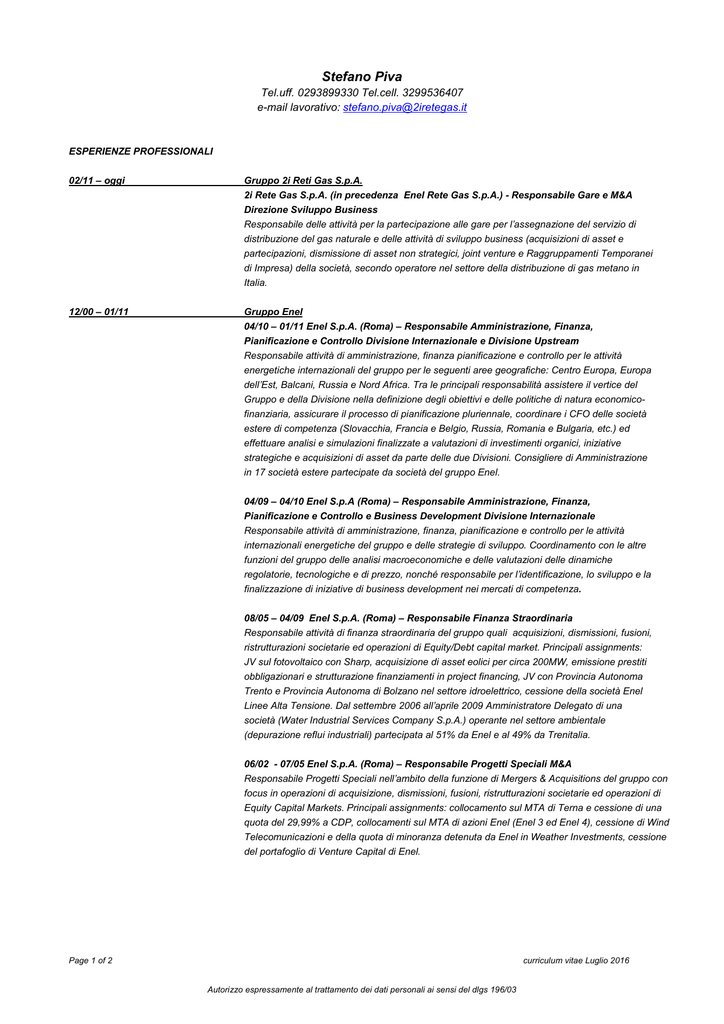 Stefano Piva
Tel.uff. 0293899330 Tel.cell. 3299536407
e-mail lavorativo: stefano.piva@2iretegas.it

ESPERIENZE PROFESSIONALI

02/11 – oggi

Gruppo 2i Reti Gas S.p.A.
2i Rete Gas S.p.A. (in precedenza Enel Rete Gas S.p.A.) - Responsabile Gare e M&A Direzione Sviluppo Business
Responsabile delle attività per la partecipazione alle gare per l'assegnazione del servizio di distribuzione del gas naturale e delle attività di sviluppo business (acquisizioni di asset e partecipazioni, dismissione di asset non strategici, joint venture e Raggruppamenti Temporanei di Impresa) della società, secondo operatore nel settore della distribuzione di gas metano in Italia.

12/00 – 01/11

Gruppo Enel
04/10 – 01/11 Enel S.p.A. (Roma) – Responsabile Amministrazione, Finanza, Pianificazione e Controllo Divisione Internazionale e Divisione Upstream
Responsabile attività di amministrazione, finanza pianificazione e controllo per le attività energetiche internazionali del gruppo per le seguenti aree geografiche: Centro Europa, Europa dell'Est, Balcani, Russia e Nord Africa. Tra le principali responsabilità assistere il vertice del Gruppo e della Divisione nella definizione degli obiettivi e delle politiche di natura economico-finanziaria, assicurare il processo di pianificazione pluriennale, coordinare i CFO delle società estere di competenza (Slovacchia, Francia e Belgio, Russia, Romania e Bulgaria, etc.) ed effettuare analisi e simulazioni finalizzate a valutazioni di investimenti organici, iniziative strategiche e acquisizioni di asset da parte delle due Divisioni. Consigliere di Amministrazione in 17 società estere partecipate da società del gruppo Enel.

04/09 – 04/10 Enel S.p.A (Roma) – Responsabile Amministrazione, Finanza, Pianificazione e Controllo e Business Development Divisione Internazionale
Responsabile attività di amministrazione, finanza, pianificazione e controllo per le attività internazionali energetiche del gruppo e delle strategie di sviluppo. Coordinamento con le altre funzioni del gruppo delle analisi macroeconomiche e delle valutazioni delle dinamiche regolatorie, tecnologiche e di prezzo, nonché responsabile per l'identificazione, lo sviluppo e la finalizzazione di iniziative di business development nei mercati di competenza.

08/05 – 04/09 Enel S.p.A. (Roma) – Responsabile Finanza Straordinaria
Responsabile attività di finanza straordinaria del gruppo quali acquisizioni, dismissioni, fusioni, ristrutturazioni societarie ed operazioni di Equity/Debt capital market. Principali assignments: JV sul fotovoltaico con Sharp, acquisizione di asset eolici per circa 200MW, emissione prestiti obbligazionari e strutturazione finanziamenti in project financing, JV con Provincia Autonoma Trento e Provincia Autonoma di Bolzano nel settore idroelettrico, cessione della società Enel Linee Alta Tensione. Dal settembre 2006 all'aprile 2009 Amministratore Delegato di una società (Water Industrial Services Company S.p.A.) operante nel settore ambientale (depurazione reflui industriali) partecipata al 51% da Enel e al 49% da Trenitalia.

06/02 - 07/05 Enel S.p.A. (Roma) – Responsabile Progetti Speciali M&A
Responsabile Progetti Speciali nell'ambito della funzione di Mergers & Acquisitions del gruppo con focus in operazioni di acquisizione, dismissioni, fusioni, ristrutturazioni societarie ed operazioni di Equity Capital Markets. Principali assignments: collocamento sul MTA di Terna e cessione di una quota del 29,99% a CDP, collocamenti sul MTA di azioni Enel (Enel 3 ed Enel 4), cessione di Wind Telecomunicazioni e della quota di minoranza detenuta da Enel in Weather Investments, cessione del portafoglio di Venture Capital di Enel.

Page 1 of 2

curriculum vitae Luglio 2016

Autorizzo espressamente al trattamento dei dati personali ai sensi del dlgs 196/03